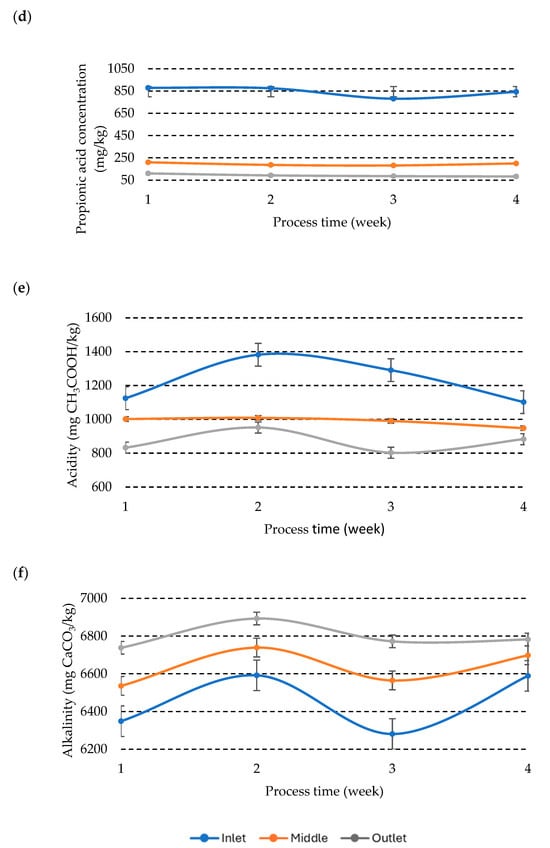 (d)

Propionic acid concentration (mg/kg)

1050
850
650
450
250
50

1 2 3 4

Process time (week)

(e)

Acidity (mg $CH_3COOH$/kg)

1600
1400
1200
1000
800
600

1 2 3 4

Process time (week)

(f)

Alkalinity (mg $CaCO_3$/kg)

7000
6800
6600
6400
6200

1 2 3 4

Process time (week)

Inlet Middle Outlet